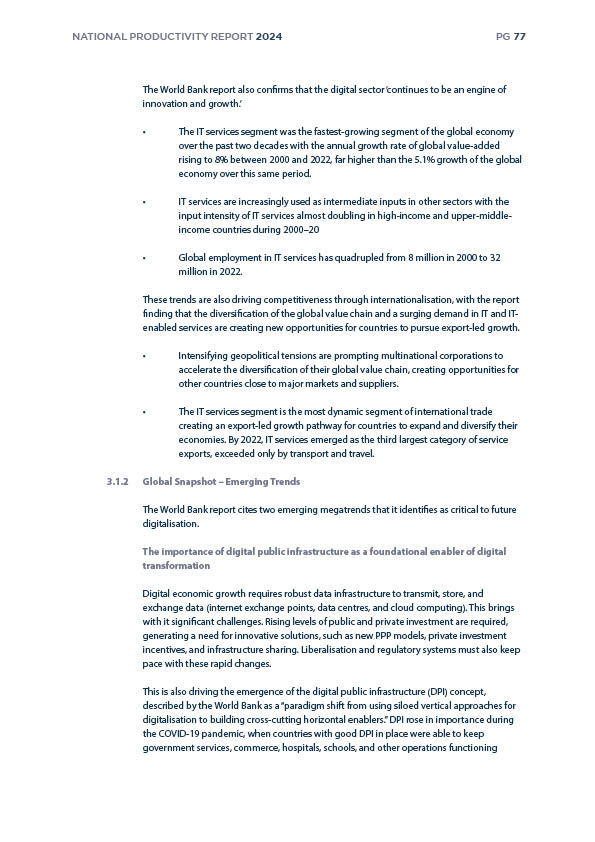 NATIONAL PRODUCTIVITY REPORT 2024 PG 77

The World Bank report also confirms that the digital sector 'continues to be an engine of innovation and growth.'

• The IT services segment was the fastest-growing segment of the global economy over the past two decades with the annual growth rate of global value-added rising to 8% between 2000 and 2022, far higher than the 5.1% growth of the global economy over this same period.

• IT services are increasingly used as intermediate inputs in other sectors with the input intensity of IT services almost doubling in high-income and upper-middle-income countries during 2000–20

• Global employment in IT services has quadrupled from 8 million in 2000 to 32 million in 2022.

These trends are also driving competitiveness through internationalisation, with the report finding that the diversification of the global value chain and a surging demand in IT and IT-enabled services are creating new opportunities for countries to pursue export-led growth.

• Intensifying geopolitical tensions are prompting multinational corporations to accelerate the diversification of their global value chain, creating opportunities for other countries close to major markets and suppliers.

• The IT services segment is the most dynamic segment of international trade creating an export-led growth pathway for countries to expand and diversify their economies. By 2022, IT services emerged as the third largest category of service exports, exceeded only by transport and travel.

3.1.2 Global Snapshot – Emerging Trends

The World Bank report cites two emerging megatrends that it identifies as critical to future digitalisation.

The importance of digital public infrastructure as a foundational enabler of digital transformation

Digital economic growth requires robust data infrastructure to transmit, store, and exchange data (internet exchange points, data centres, and cloud computing). This brings with it significant challenges. Rising levels of public and private investment are required, generating a need for innovative solutions, such as new PPP models, private investment incentives, and infrastructure sharing. Liberalisation and regulatory systems must also keep pace with these rapid changes.

This is also driving the emergence of the digital public infrastructure (DPI) concept, described by the World Bank as a "paradigm shift from using siloed vertical approaches for digitalisation to building cross-cutting horizontal enablers." DPI rose in importance during the COVID-19 pandemic, when countries with good DPI in place were able to keep government services, commerce, hospitals, schools, and other operations functioning